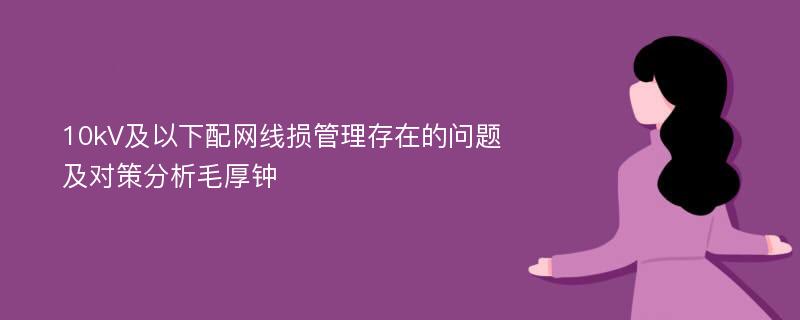 10kV及以下配网线损管理存在的问题及对策分析毛厚钟